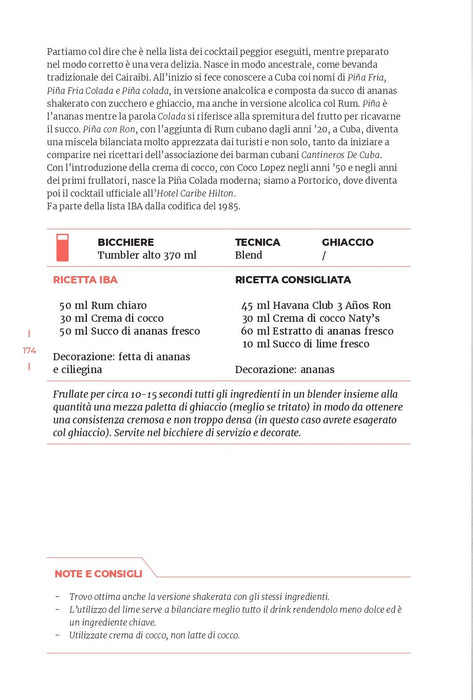 Partiamo col dire che è nella lista dei cocktail peggior eseguiti, mentre preparato nel modo corretto è una vera delizia. Nasce in modo ancestrale, come bevanda tradizionale dei Cairaibi. All'inizio si fece conoscere a Cuba coi nomi di Piña Fria, Piña Fria Colada e Piña colada, in versione analcolica e composta da succo di ananas shakerato con zucchero e ghiaccio, ma anche in versione alcolica col Rum. Piña è l'ananas mentre la parola Colada si riferisce alla spremitura del frutto per ricavarne il succo. Piña con Ron, con l'aggiunta di Rum cubano dagli anni '20, a Cuba, diventa una miscela bilanciata molto apprezzata dai turisti e non solo, tanto da iniziare a comparire nei ricettari dell'associazione dei barman cubani Cantineros De Cuba. Con l'introduzione della crema di cocco, con Coco Lopez negli anni '50 e negli anni dei primi frullatori, nasce la Piña Colada moderna; siamo a Portorico, dove diventa poi il cocktail ufficiale all'Hotel Caribe Hilton.
Fa parte della lista IBA dalla codifica del 1985.

BICCHIERE
Tumbler alto 370 ml

TECNICA
Blend

GHIACCIO
/

RICETTA IBA

50 ml Rum chiaro
30 ml Crema di cocco
50 ml Succo di ananas fresco

Decorazione: fetta di ananas e ciliegina

RICETTA CONSIGLIATA

45 ml Havana Club 3 Años Ron
30 ml Crema di cocco Naty's
60 ml Estratto di ananas fresco
10 ml Succo di lime fresco

Decorazione: ananas

174

Frullate per circa 10-15 secondi tutti gli ingredienti in un blender insieme alla quantità una mezza paletta di ghiaccio (meglio se tritato) in modo da ottenere una consistenza cremosa e non troppo densa (in questo caso avrete esagerato col ghiaccio). Servite nel bicchiere di servizio e decorate.

NOTE E CONSIGLI

- Trovo ottima anche la versione shakerata con gli stessi ingredienti.
- L'utilizzo del lime serve a bilanciare meglio tutto il drink rendendolo meno dolce ed è un ingrediente chiave.
- Utilizzate crema di cocco, non latte di cocco.